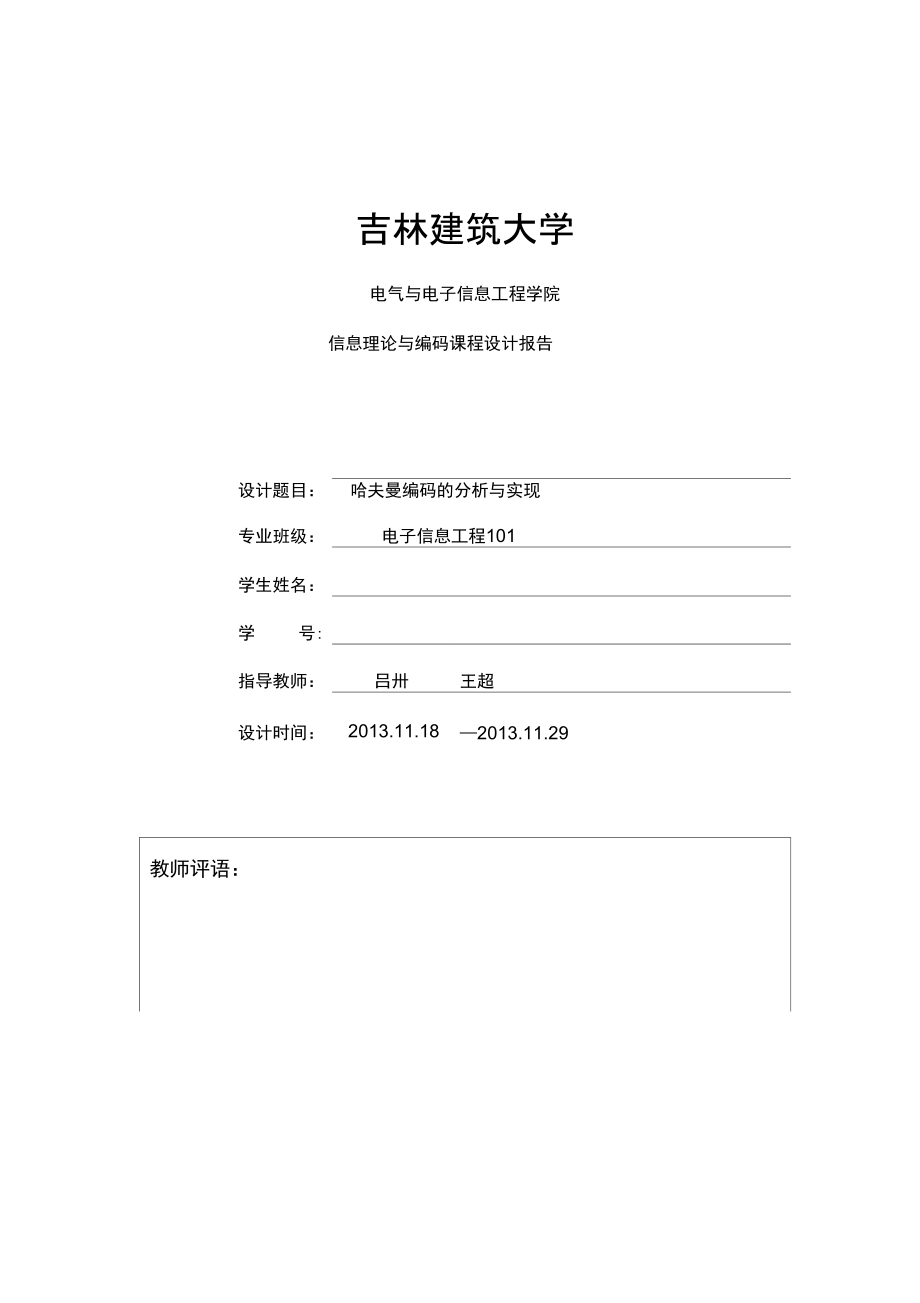 吉林建筑大学

电气与电子信息工程学院

信息理论与编码课程设计报告

设计题目： 哈夫曼编码的分析与实现

专业班级： 电子信息工程101

学生姓名：

学 号：

指导教师： 吕卅 王超

设计时间： 2013.11.18 —2013.11.29

教师评语：